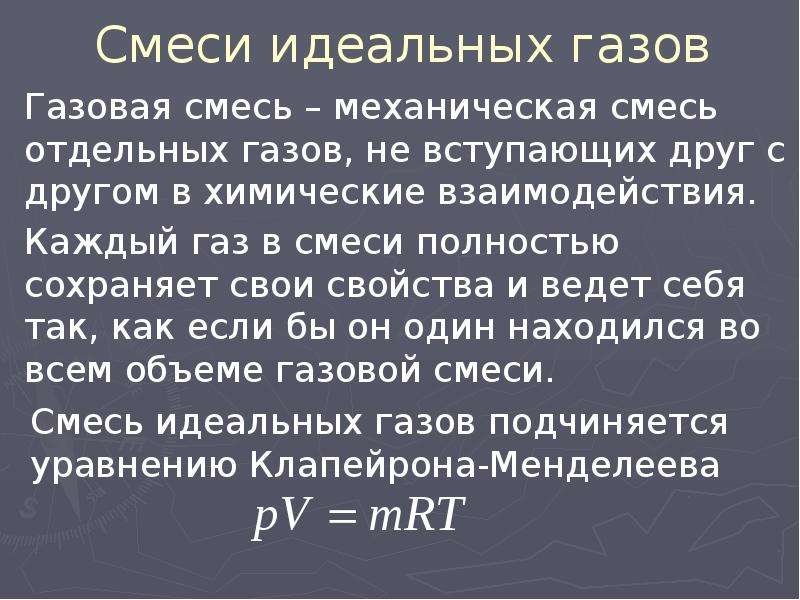 Смеси идеальных газов

Газовая смесь – механическая смесь отдельных газов, не вступающих друг с другом в химические взаимодействия.

Каждый газ в смеси полностью сохраняет свои свойства и ведет себя так, как если бы он один находился во всем объеме газовой смеси.

Смесь идеальных газов подчиняется уравнению Клапейрона-Менделеева

$pV = mRT$